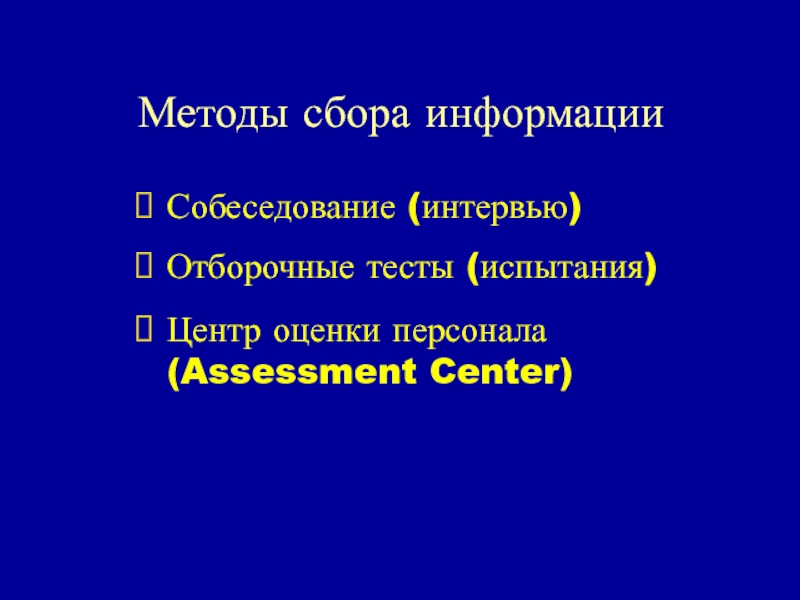 Методы сбора информации

Собеседование (интервью)

Отборочные тесты (испытания)

Центр оценки персонала (Assessment Center)